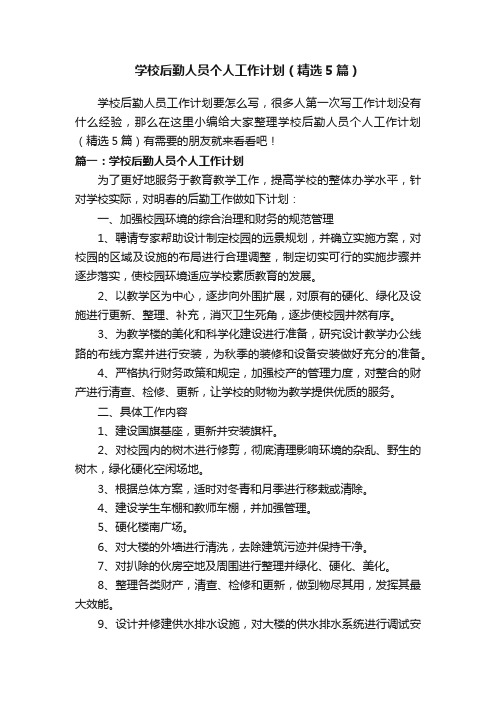 学校后勤人员个人工作计划（精选5篇）

学校后勤人员工作计划要怎么写，很多人第一次写工作计划没有什么经验，那么在这里小编给大家整理学校后勤人员个人工作计划（精选5篇）有需要的朋友就来看看吧！

篇一：学校后勤人员个人工作计划

为了更好地服务于教育教学工作，提高学校的整体办学水平，针对学校实际，对明春的后勤工作做如下计划：

一、加强校园环境的综合治理和财务的规范管理

1、聘请专家帮助设计制定校园的远景规划，并确立实施方案，对校园的区域及设施的布局进行合理调整，制定切实可行的实施步骤并逐步落实，使校园环境适应学校素质教育的发展。

2、以教学区为中心，逐步向外围扩展，对原有的硬化、绿化及设施进行更新、整理、补充，消灭卫生死角，逐步使校园井然有序。

3、为教学楼的美化和科学化建设进行准备，研究设计教学办公线路的布线方案并进行安装，为秋季的装修和设备安装做好充分的准备。

4、严格执行财务政策和规定，加强校产的管理力度，对整合的财产进行清查、检修、更新，让学校的财物为教学提供优质的服务。

二、具体工作内容

1、建设国旗基座，更新并安装旗杆。

2、对校园内的树木进行修剪，彻底清理影响环境的杂乱、野生的树木，绿化硬化空闲场地。

3、根据总体方案，适时对冬青和月季进行移栽或清除。

4、建设学生车棚和教师车棚，并加强管理。

5、硬化楼南广场。

6、对大楼的外墙进行清洗，去除建筑污迹并保持干净。

7、对扒除的伙房空地及周围进行整理并绿化、硬化、美化。

8、整理各类财产，清查、检修和更新，做到物尽其用，发挥其最大效能。

9、设计并修建供水排水设施，对大楼的供水排水系统进行调试安